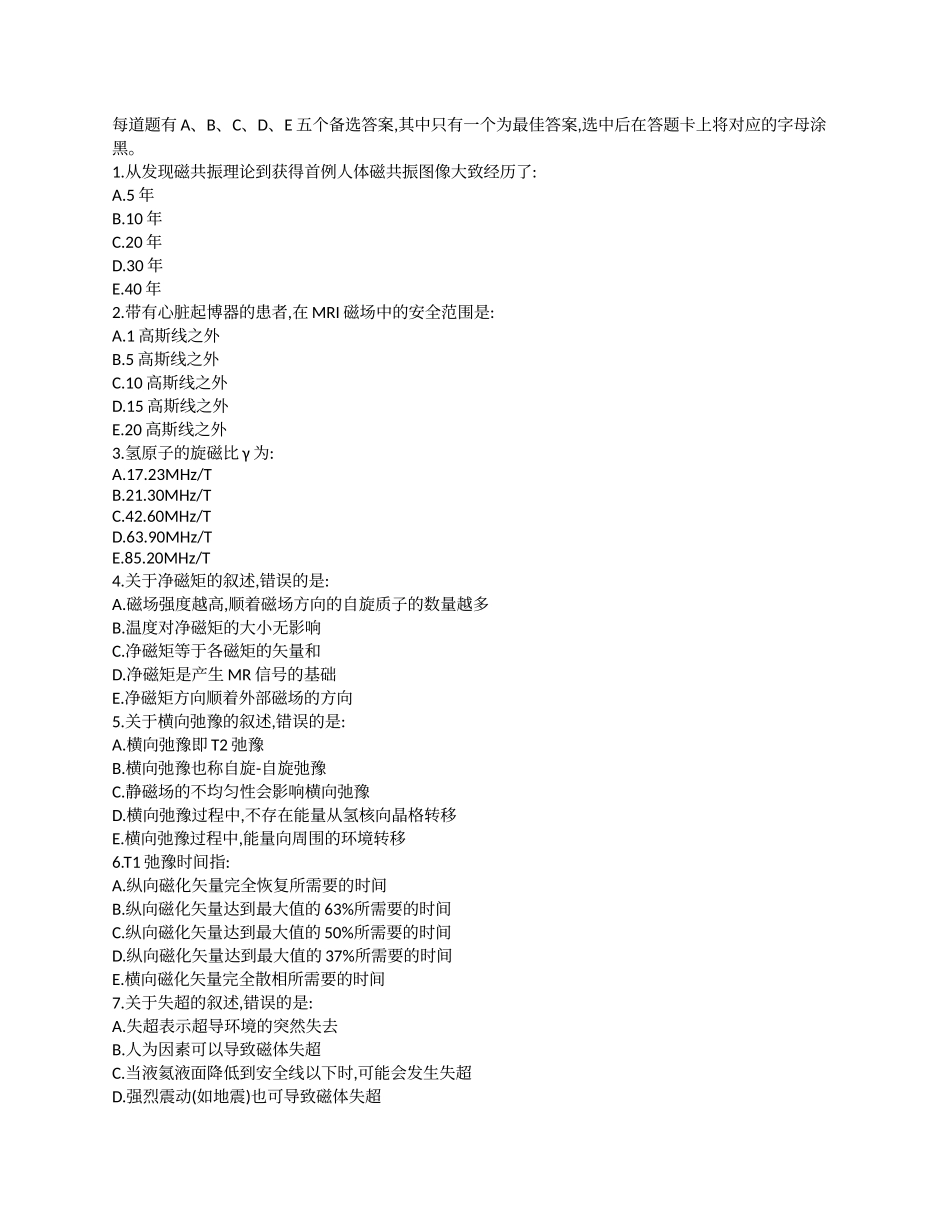 每道题有 A、B、C、D、E 五个备选答案,其中只有一个为最佳答案,选中后在答题卡上将对应的字母涂黑。
1.从发现磁共振理论到获得首例人体磁共振图像大致经历了:
A.5 年
B.10 年
C.20 年
D.30 年
E.40 年
2.带有心脏起博器的患者,在 MRI 磁场中的安全范围是:
A.1 高斯线之外
B.5 高斯线之外
C.10 高斯线之外
D.15 高斯线之外
E.20 高斯线之外
3.氢原子的旋磁比 γ 为:
A.17.23MHz/T
B.21.30MHz/T
C.42.60MHz/T
D.63.90MHz/T
E.85.20MHz/T
4.关于净磁矩的叙述,错误的是:
A.磁场强度越高,顺着磁场方向的自旋质子的数量越多
B.温度对净磁矩的大小无影响
C.净磁矩等于各磁矩的矢量和
D.净磁矩是产生 MR 信号的基础
E.净磁矩方向顺着外部磁场的方向
5.关于横向弛豫的叙述,错误的是:
A.横向弛豫即 T2 弛豫
B.横向弛豫也称自旋-自旋弛豫
C.静磁场的不均匀性会影响横向弛豫
D.横向弛豫过程中,不存在能量从氢核向晶格转移
E.横向弛豫过程中,能量向周围的环境转移
6.T1 弛豫时间指:
A.纵向磁化矢量完全恢复所需要的时间
B.纵向磁化矢量达到最大值的 63%所需要的时间
C.纵向磁化矢量达到最大值的 50%所需要的时间
D.纵向磁化矢量达到最大值的 37%所需要的时间
E.横向磁化矢量完全散相所需要的时间
7.关于失超的叙述,错误的是:
A.失超表示超导环境的突然失去
B.人为因素可以导致磁体失超
C.当液氦液面降低到安全线以下时,可能会发生失超
D.强烈震动(如地震)也可导致磁体失超